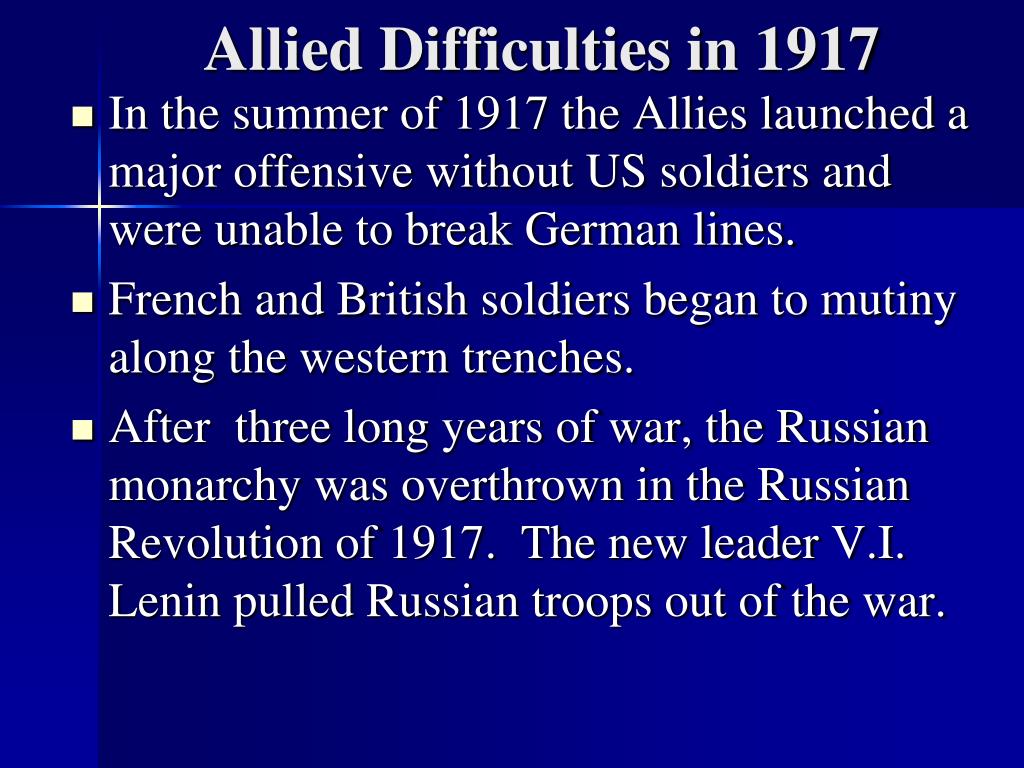 Allied Difficulties in 1917

- In the summer of 1917 the Allies launched a major offensive without US soldiers and were unable to break German lines.
- French and British soldiers began to mutiny along the western trenches.
- After  three long years of war, the Russian monarchy was overthrown in the Russian Revolution of 1917.  The new leader V.I. Lenin pulled Russian troops out of the war.